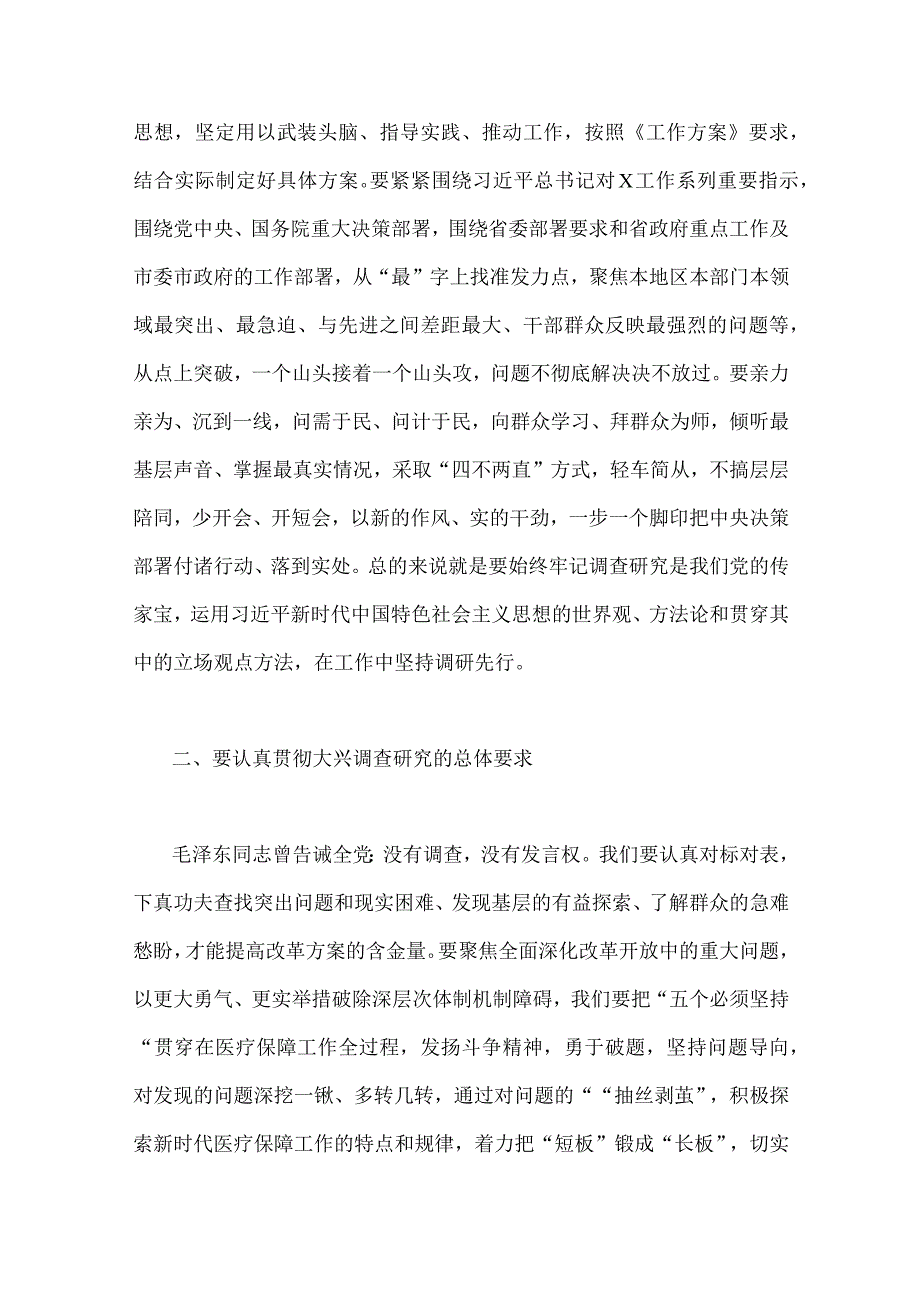 思想，坚定用以武装头脑、指导实践、推动工作，按照《工作方案》要求，结合实际制定好具体方案。要紧紧围绕习近平总书记对X工作系列重要指示，围绕党中央、国务院重大决策部署，围绕省委部署要求和省政府重点工作及市委市政府的工作部署，从“最”字上找准发力点，聚焦本地区本部门本领域最突出、最急迫、与先进之间差距最大、干部群众反映最强烈的问题等，从点上突破，一个山头接着一个山头攻，问题不彻底解决决不放过。要亲力亲为、沉到一线，问需于民、问计于民，向群众学习、拜群众为师，倾听最基层声音、掌握最真实情况，采取“四不两直”方式，轻车简从，不搞层层陪同，少开会、开短会，以新的作风、实的干劲，一步一个脚印把中央决策部署付诸行动、落到实处。总的来说就是要始终牢记调查研究是我们党的传家宝，运用习近平新时代中国特色社会主义思想的世界观、方法论和贯穿其中的立场观点方法，在工作中坚持调研先行。

二、要认真贯彻大兴调查研究的总体要求

毛泽东同志曾告诫全党：没有调查，没有发言权。我们要认真对标对表，下真功夫查找突出问题和现实困难、发现基层的有益探索、了解群众的急难愁盼，才能提高改革方案的含金量。要聚焦全面深化改革开放中的重大问题，以更大勇气、更实举措破除深层次体制机制障碍，我们要把“五个必须坚持“贯穿在医疗保障工作全过程，发扬斗争精神，勇于破题，坚持问题导向，对发现的问题深挖一锹、多转几转，通过对问题的““抽丝剥茧”，积极探索新时代医疗保障工作的特点和规律，着力把“短板”锻成“长板”，切实